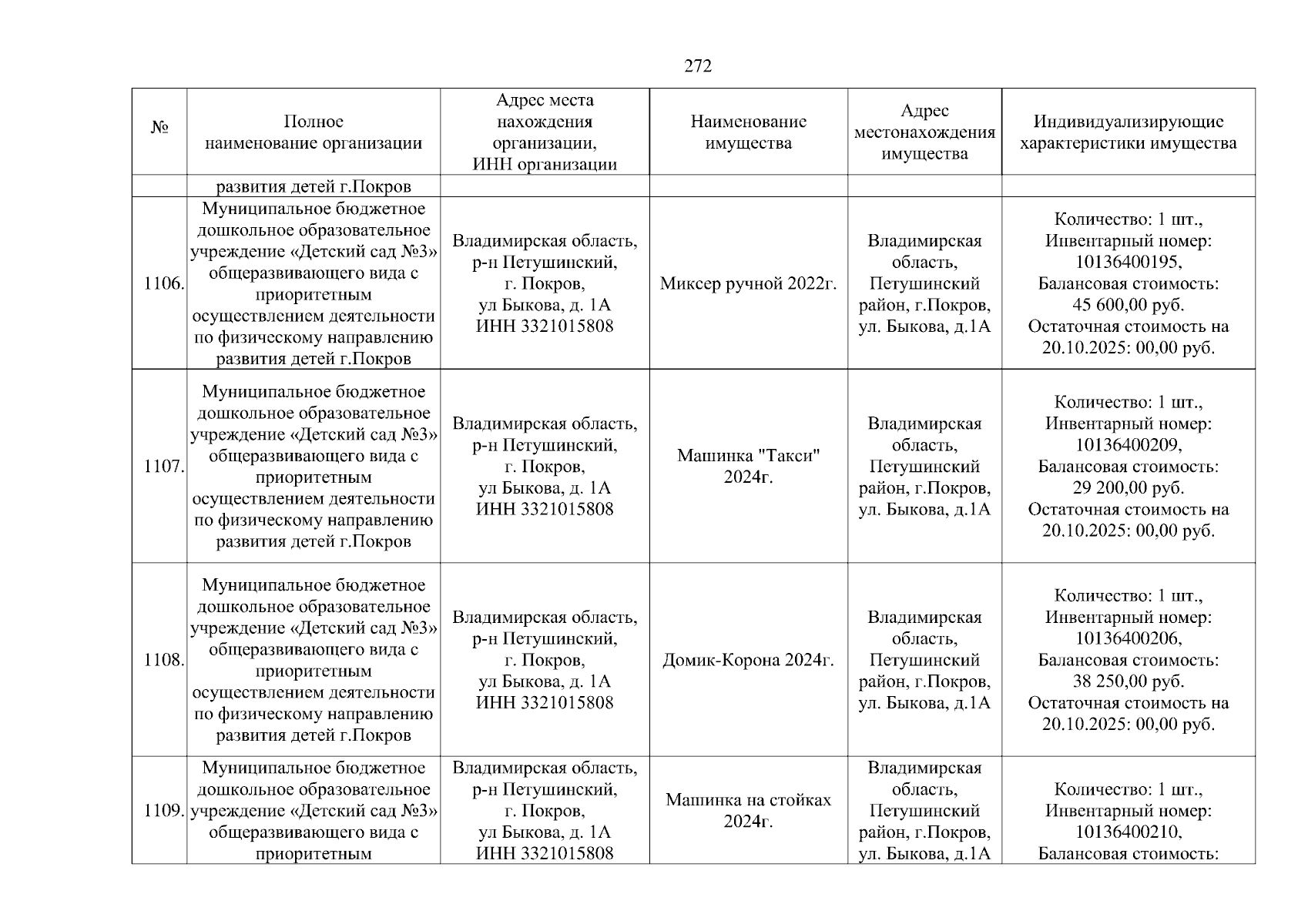 272

| № | Полное наименование организации | Адрес места нахождения организации, ИНН организации | Наименование имущества | Адрес местонахождения имущества | Индивидуализирующие характеристики имущества |
|---|---|---|---|---|---|
| | развития детей г.Покров | | | | |
| 1106. | Муниципальное бюджетное дошкольное образовательное учреждение «Детский сад №3» общеразвивающего вида с приоритетным осуществлением деятельности по физическому направлению развития детей г.Покров | Владимирская область, р-н Петушинский, г. Покров, ул Быкова, д. 1А ИНН 3321015808 | Миксер ручной 2022г. | Владимирская область, Петушинский район, г.Покров, ул. Быкова, д.1А | Количество: 1 шт., Инвентарный номер: 10136400195, Балансовая стоимость: 45 600,00 руб. Остаточная стоимость на 20.10.2025: 00,00 руб. |
| 1107. | Муниципальное бюджетное дошкольное образовательное учреждение «Детский сад №3» общеразвивающего вида с приоритетным осуществлением деятельности по физическому направлению развития детей г.Покров | Владимирская область, р-н Петушинский, г. Покров, ул Быкова, д. 1А ИНН 3321015808 | Машинка "Такси" 2024г. | Владимирская область, Петушинский район, г.Покров, ул. Быкова, д.1А | Количество: 1 шт., Инвентарный номер: 10136400209, Балансовая стоимость: 29 200,00 руб. Остаточная стоимость на 20.10.2025: 00,00 руб. |
| 1108. | Муниципальное бюджетное дошкольное образовательное учреждение «Детский сад №3» общеразвивающего вида с приоритетным осуществлением деятельности по физическому направлению развития детей г.Покров | Владимирская область, р-н Петушинский, г. Покров, ул Быкова, д. 1А ИНН 3321015808 | Домик-Корона 2024г. | Владимирская область, Петушинский район, г.Покров, ул. Быкова, д.1А | Количество: 1 шт., Инвентарный номер: 10136400206, Балансовая стоимость: 38 250,00 руб. Остаточная стоимость на 20.10.2025: 00,00 руб. |
| 1109. | Муниципальное бюджетное дошкольное образовательное учреждение «Детский сад №3» общеразвивающего вида с приоритетным | Владимирская область, р-н Петушинский, г. Покров, ул Быкова, д. 1А ИНН 3321015808 | Машинка на стойках 2024г. | Владимирская область, Петушинский район, г.Покров, ул. Быкова, д.1А | Количество: 1 шт., Инвентарный номер: 10136400210, Балансовая стоимость: |